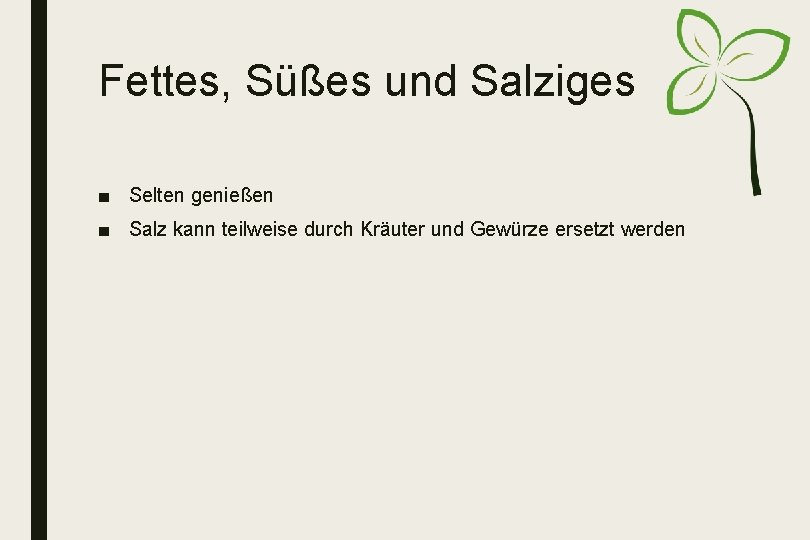 Fettes, Süßes und Salziges

■ Selten genießen
■ Salz kann teilweise durch Kräuter und Gewürze ersetzt werden